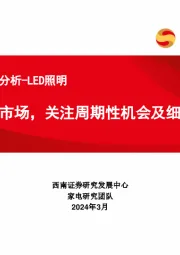 分析-LED照明

市场，关注周期性机会及细

西南证券研究发展中心
家电研究团队
2024年3月